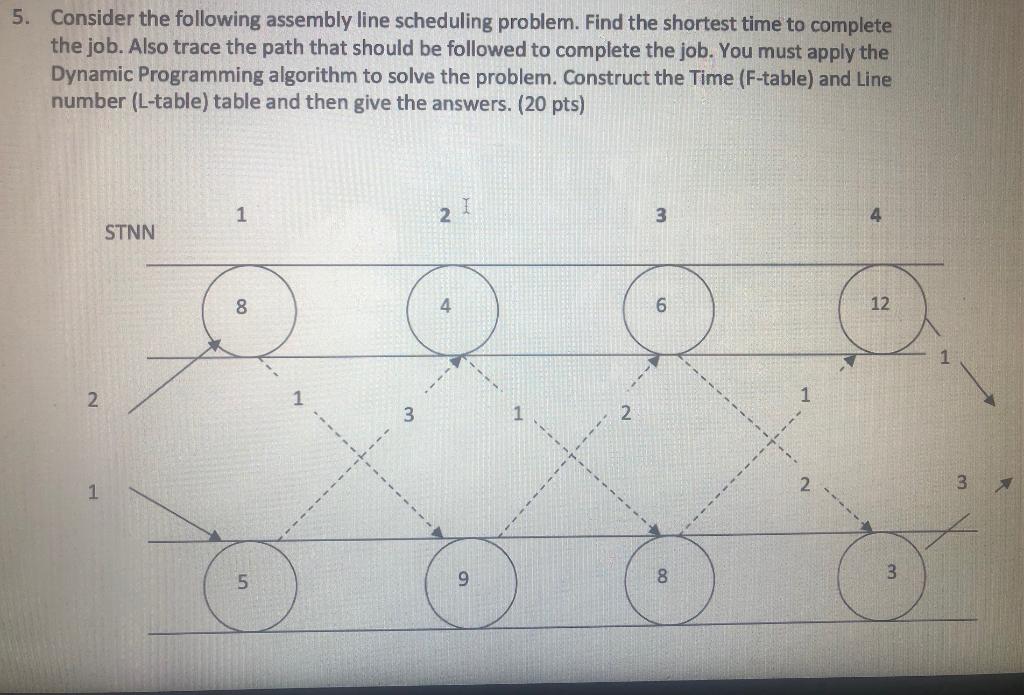 5. Consider the following assembly line scheduling problem. Find the shortest time to complete the job. Also trace the path that should be followed to complete the job. You must apply the Dynamic Programming algorithm to solve the problem. Construct the Time (F-table) and Line number (L-table) table and then give the answers. (20 pts)

STNN

1

2

3

4

8

4

6

12

1

2

1

3

1

2

1

1

2

3

5

9

8

3